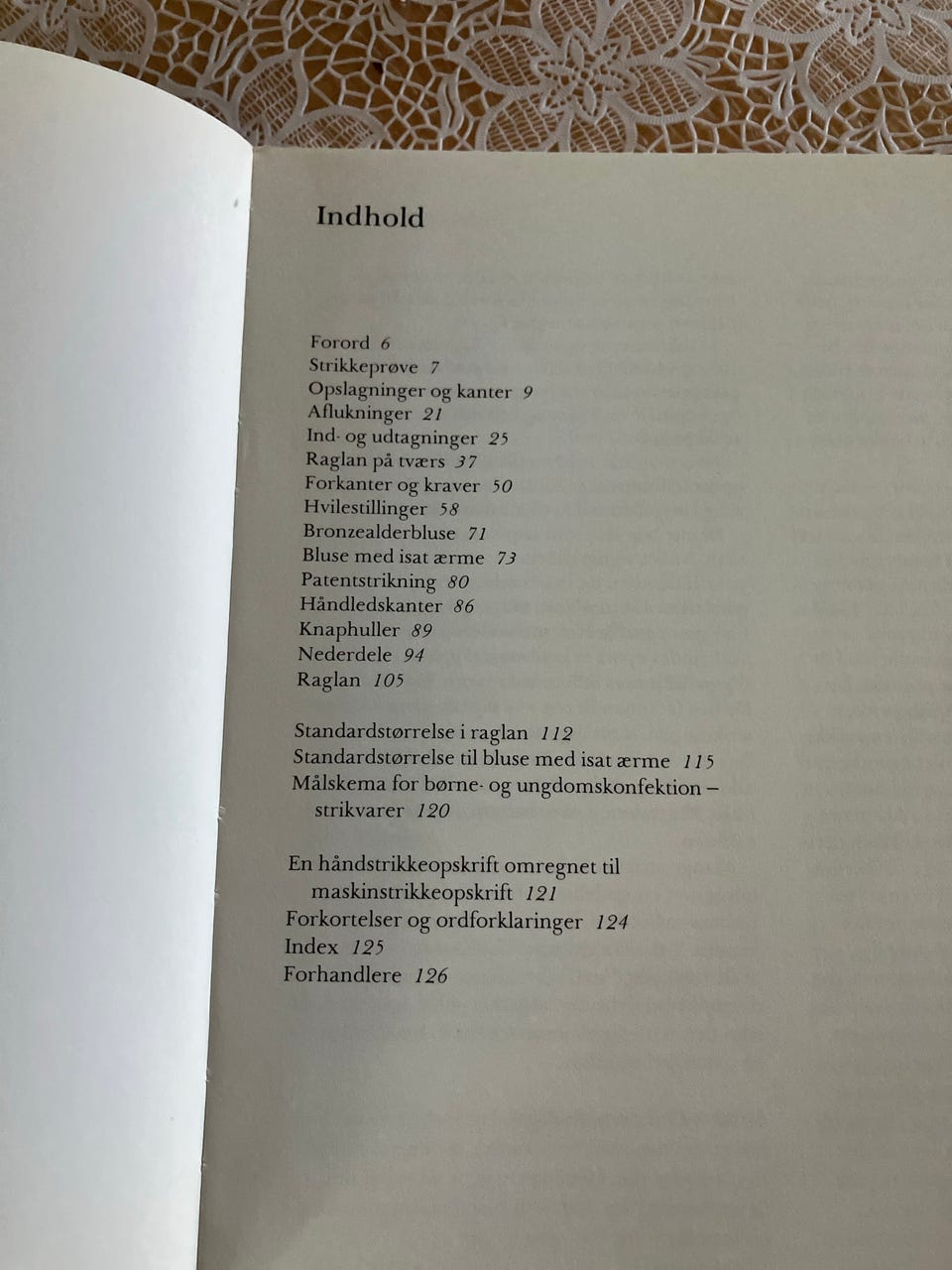 Indhold

Forord 6
Strikkeprøve 7
Opslagninger og kanter 9
Aflukninger 21
Ind- og udtagninger 25
Raglan på tværs 37
Forkanter og kraver 50
Hvilestillinger 58
Bronzealderbluse 71
Bluse med isat ærme 73
Patentstrikning 80
Håndledskanter 86
Knaphuller 89
Nederdele 94
Raglan 105

Standardstørrelse i raglan 112
Standardstørrelse til bluse med isat ærme 115
Målskema for børne- og ungdomskonfektion – strikvarer 120

En håndstrikkeopskrift omregnet til maskinstrikkeopskrift 121
Forkortelser og ordforklaringer 124
Index 125
Forhandlere 126